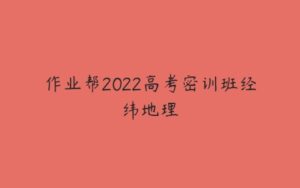 作业帮2022高考密训班经纬地理